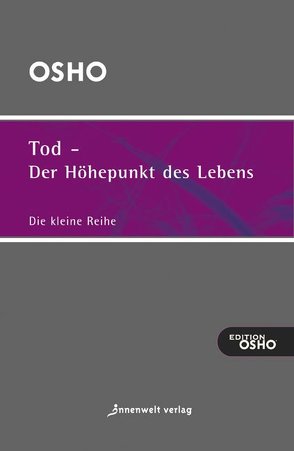 OSHO

Tod –
Der Höhepunkt des Lebens

Die kleine Reihe

EDITION OSHO

innenwelt verlag